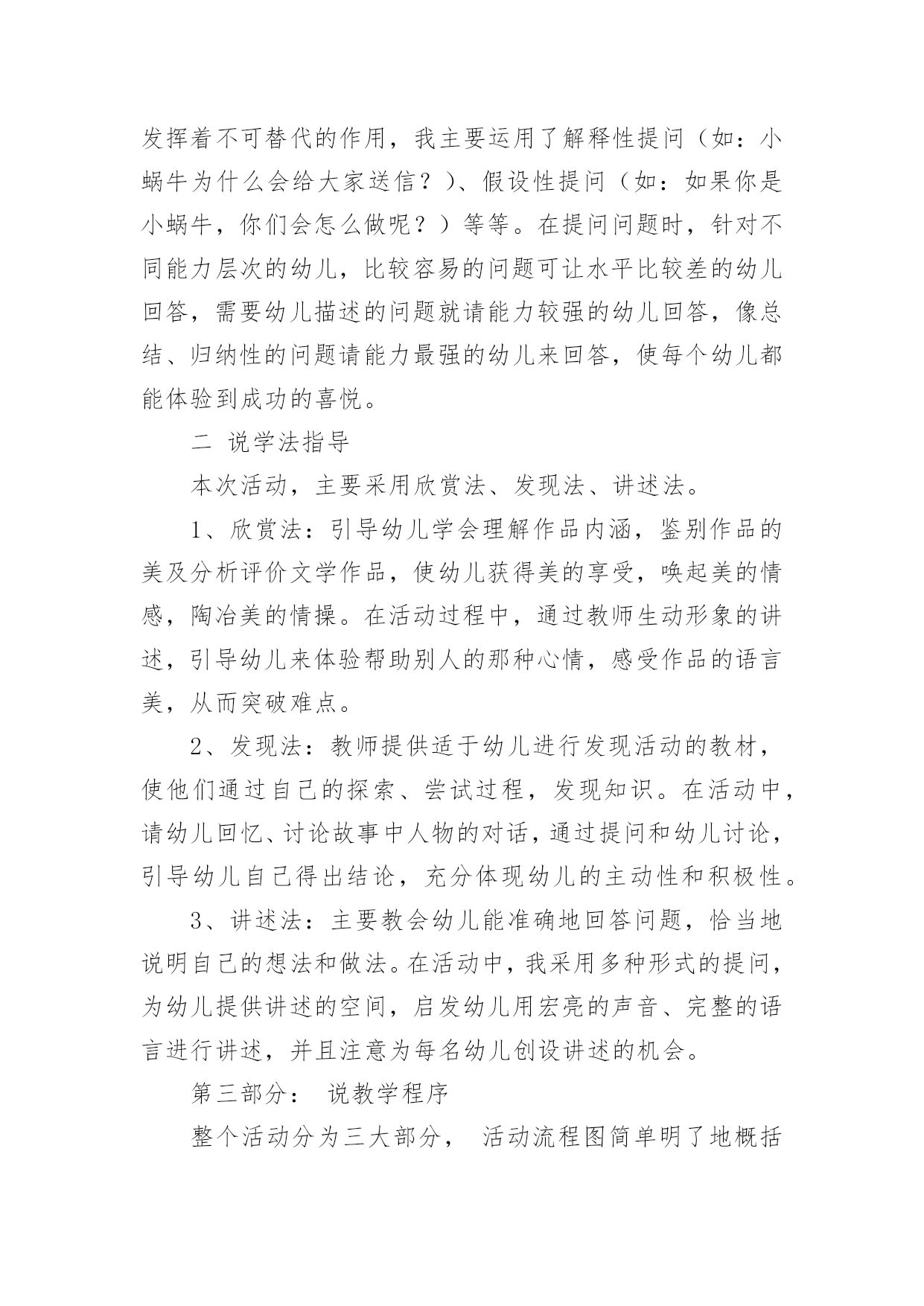 发挥着不可替代的作用，我主要运用了解释性提问（如：小蜗牛为什么会给大家送信？）、假设性提问（如：如果你是小蜗牛，你们会怎么做呢？）等等。在提问问题时，针对不同能力层次的幼儿，比较容易的问题可让水平比较差的幼儿回答，需要幼儿描述的问题就请能力较强的幼儿回答，像总结、归纳性的问题请能力最强的幼儿来回答，使每个幼儿都能体验到成功的喜悦。

二 说学法指导

本次活动，主要采用欣赏法、发现法、讲述法。

1、欣赏法：引导幼儿学会理解作品内涵，鉴别作品的美及分析评价文学作品，使幼儿获得美的享受，唤起美的情感，陶冶美的情操。在活动过程中，通过教师生动形象的讲述，引导幼儿来体验帮助别人的那种心情，感受作品的语言美，从而突破难点。

2、发现法：教师提供适于幼儿进行发现活动的教材，使他们通过自己的探索、尝试过程，发现知识。在活动中，请幼儿回忆、讨论故事中人物的对话，通过提问和幼儿讨论，引导幼儿自己得出结论，充分体现幼儿的主动性和积极性。

3、讲述法：主要教会幼儿能准确地回答问题，恰当地说明自己的想法和做法。在活动中，我采用多种形式的提问，为幼儿提供讲述的空间，启发幼儿用宏亮的声音、完整的语言进行讲述，并且注意为每名幼儿创设讲述的机会。

第三部分： 说教学程序

整个活动分为三大部分， 活动流程图简单明了地概括